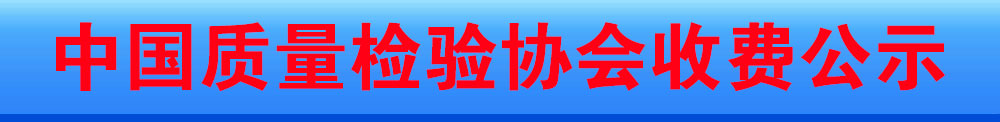 中国质量检验协会收费公示